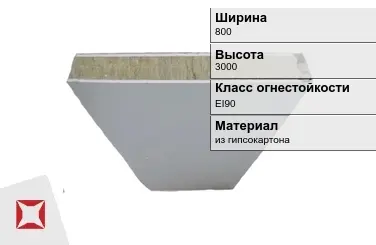 Ширина
800

Высота
3000

Класс огнестойкости
EI90

Материал
из гипсокартона